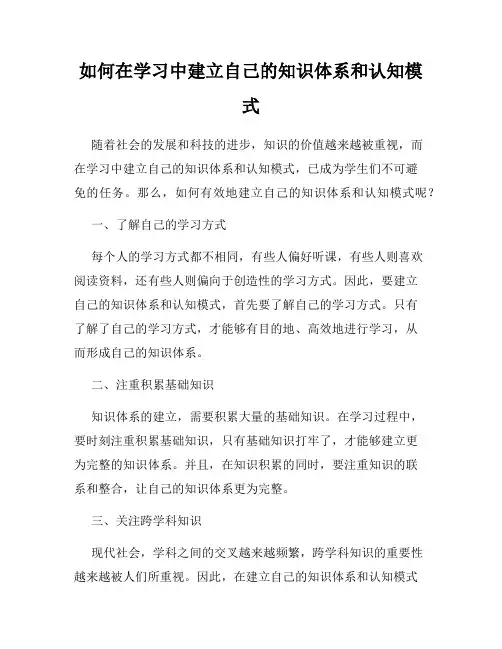 如何在学习中建立自己的知识体系和认知模式

随着社会的发展和科技的进步，知识的价值越来越被重视，而在学习中建立自己的知识体系和认知模式，已成为学生们不可避免的任务。那么，如何有效地建立自己的知识体系和认知模式呢？

一、了解自己的学习方式

每个人的学习方式都不相同，有些人偏好听课，有些人则喜欢阅读资料，还有些人则偏向于创造性的学习方式。因此，要建立自己的知识体系和认知模式，首先要了解自己的学习方式。只有了解了自己的学习方式，才能够有目的地、高效地进行学习，从而形成自己的知识体系。

二、注重积累基础知识

知识体系的建立，需要积累大量的基础知识。在学习过程中，要时刻注重积累基础知识，只有基础知识打牢了，才能够建立更为完整的知识体系。并且，在知识积累的同时，要注重知识的联系和整合，让自己的知识体系更为完整。

三、关注跨学科知识

现代社会，学科之间的交叉越来越频繁，跨学科知识的重要性越来越被人们所重视。因此，在建立自己的知识体系和认知模式